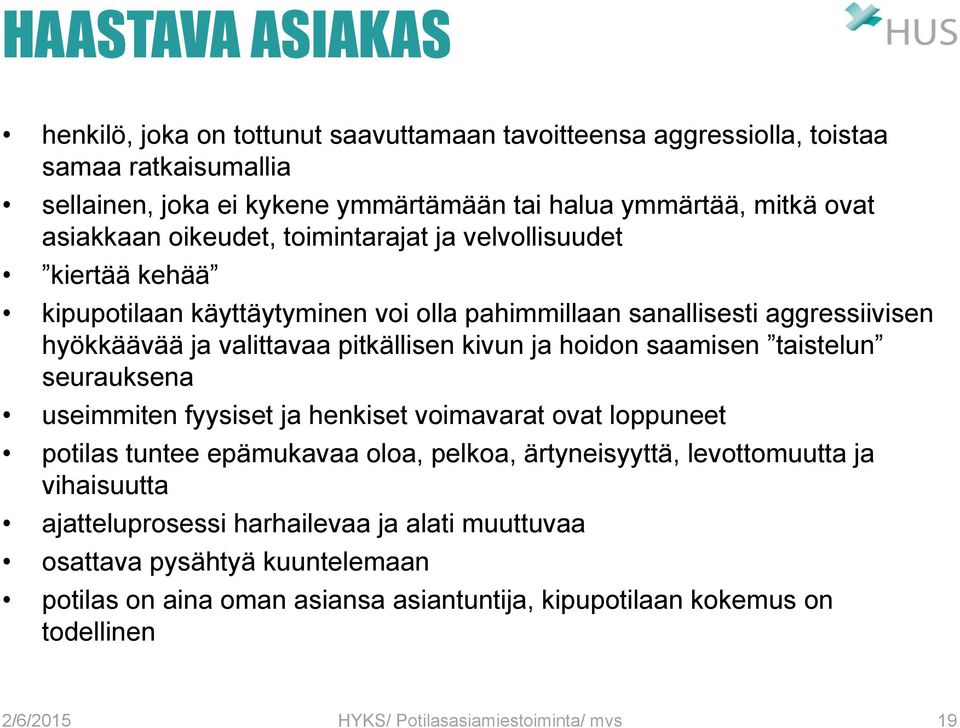 HAASTAVA ASIAKAS

HUS

• henkilö, joka on tottunut saavuttamaan tavoitteensa aggressiolla, toistaa samaa ratkaisumallia
• sellainen, joka ei kykene ymmärtämään tai halua ymmärtää, mitkä ovat asiakkaan oikeudet, toimintarajat ja velvollisuudet
• ”kiertää kehää”
• kipupotilaan käyttäytyminen voi olla pahimmillaan sanallisesti aggressiivisen hyökkäävää ja valittavaa pitkällisen kivun ja hoidon saamisen ”taistelun” seurauksena
• useimmiten fyysiset ja henkiset voimavarat ovat loppuneet
• potilas tuntee epämukavaa oloa, pelkoa, ärtyneisyyttä, levottomuutta ja vihaisuutta
• ajatteluprosessi harhailevaa ja alati muuttuvaa
• osattava pysähtyä kuuntelemaan
• potilas on aina oman asiansa asiantuntija, kipupotilaan kokemus on todellinen

2/6/2015 HYKS/ Potilasasiamiestoiminta/ mvs 19